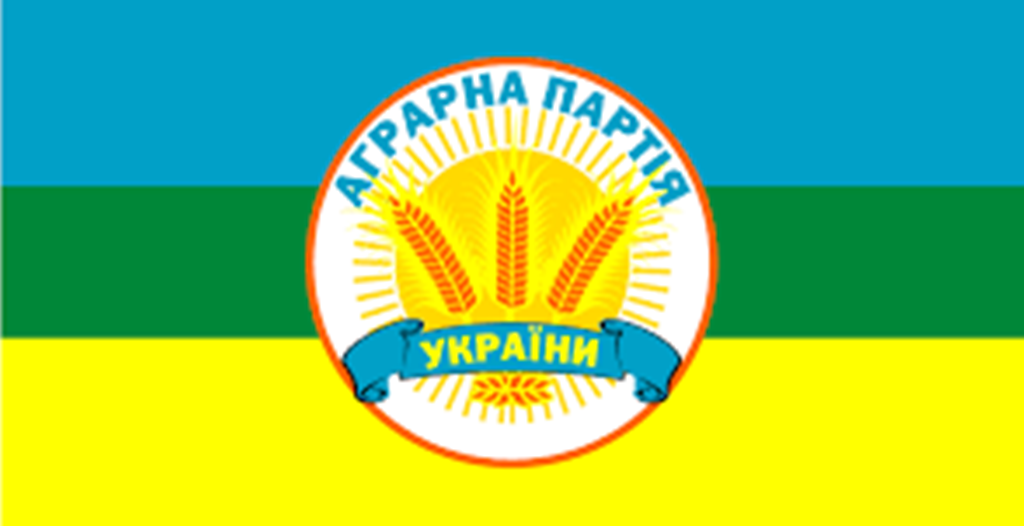 АГРАРНА ПАРТІЯ
УКРАЇНИ